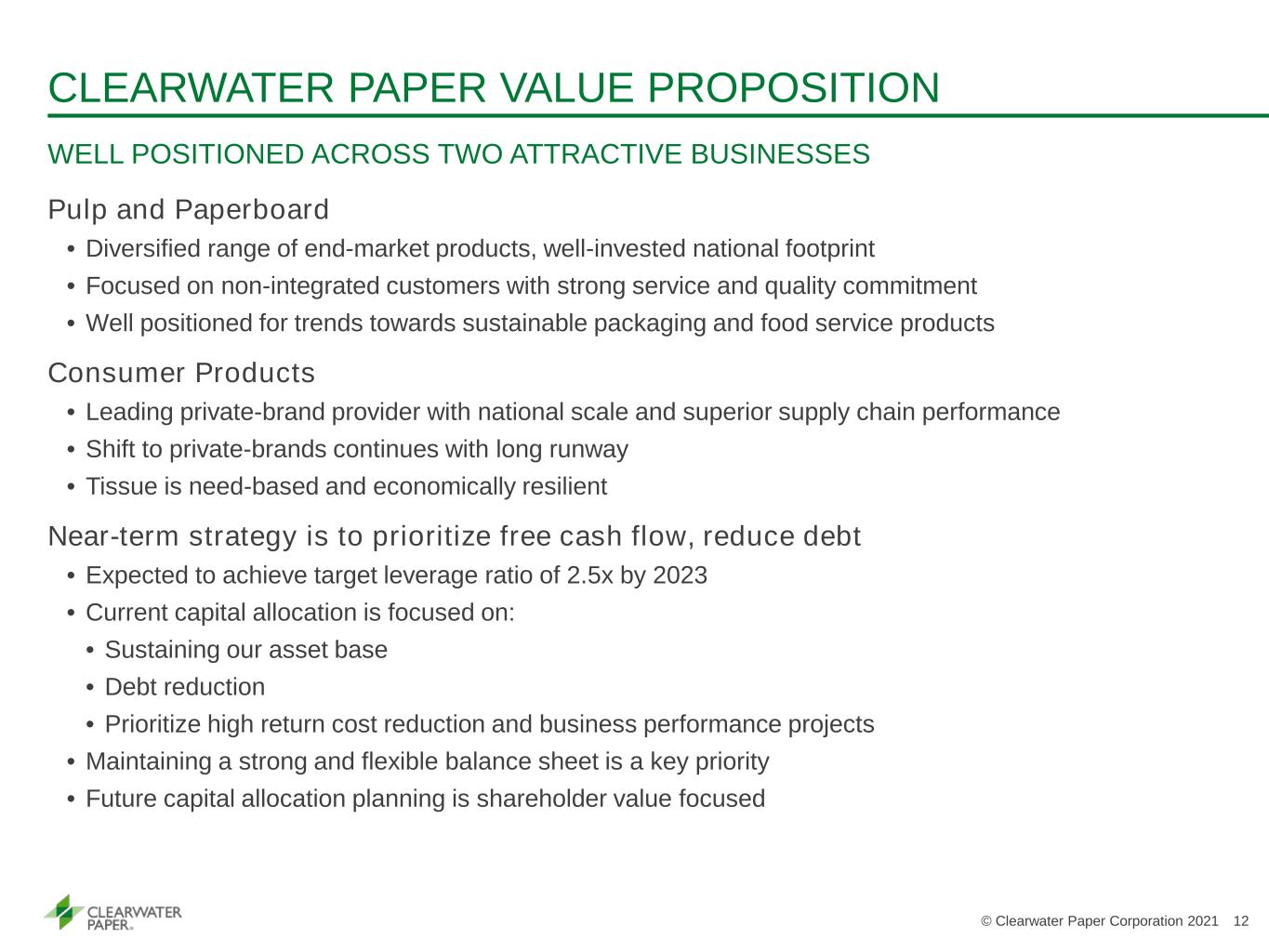 CLEARWATER PAPER VALUE PROPOSITION

WELL POSITIONED ACROSS TWO ATTRACTIVE BUSINESSES

Pulp and Paperboard

• Diversified range of end-market products, well-invested national footprint
• Focused on non-integrated customers with strong service and quality commitment
• Well positioned for trends towards sustainable packaging and food service products

Consumer Products

• Leading private-brand provider with national scale and superior supply chain performance
• Shift to private-brands continues with long runway
• Tissue is need-based and economically resilient

Near-term strategy is to prioritize free cash flow, reduce debt

• Expected to achieve target leverage ratio of 2.5x by 2023
• Current capital allocation is focused on:
• Sustaining our asset base
• Debt reduction
• Prioritize high return cost reduction and business performance projects
• Maintaining a strong and flexible balance sheet is a key priority
• Future capital allocation planning is shareholder value focused

CLEARWATER PAPER

© Clearwater Paper Corporation 2021 12